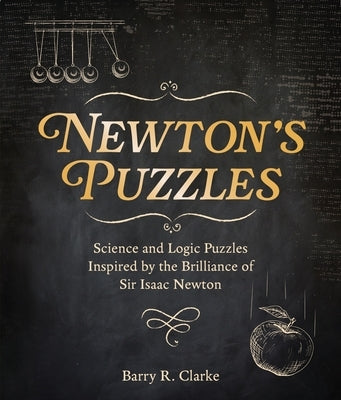 NEWTON'S PUZZLES

Science and Logic Puzzles Inspired by the Brilliance of Sir Isaac Newton

Barry R. Clarke